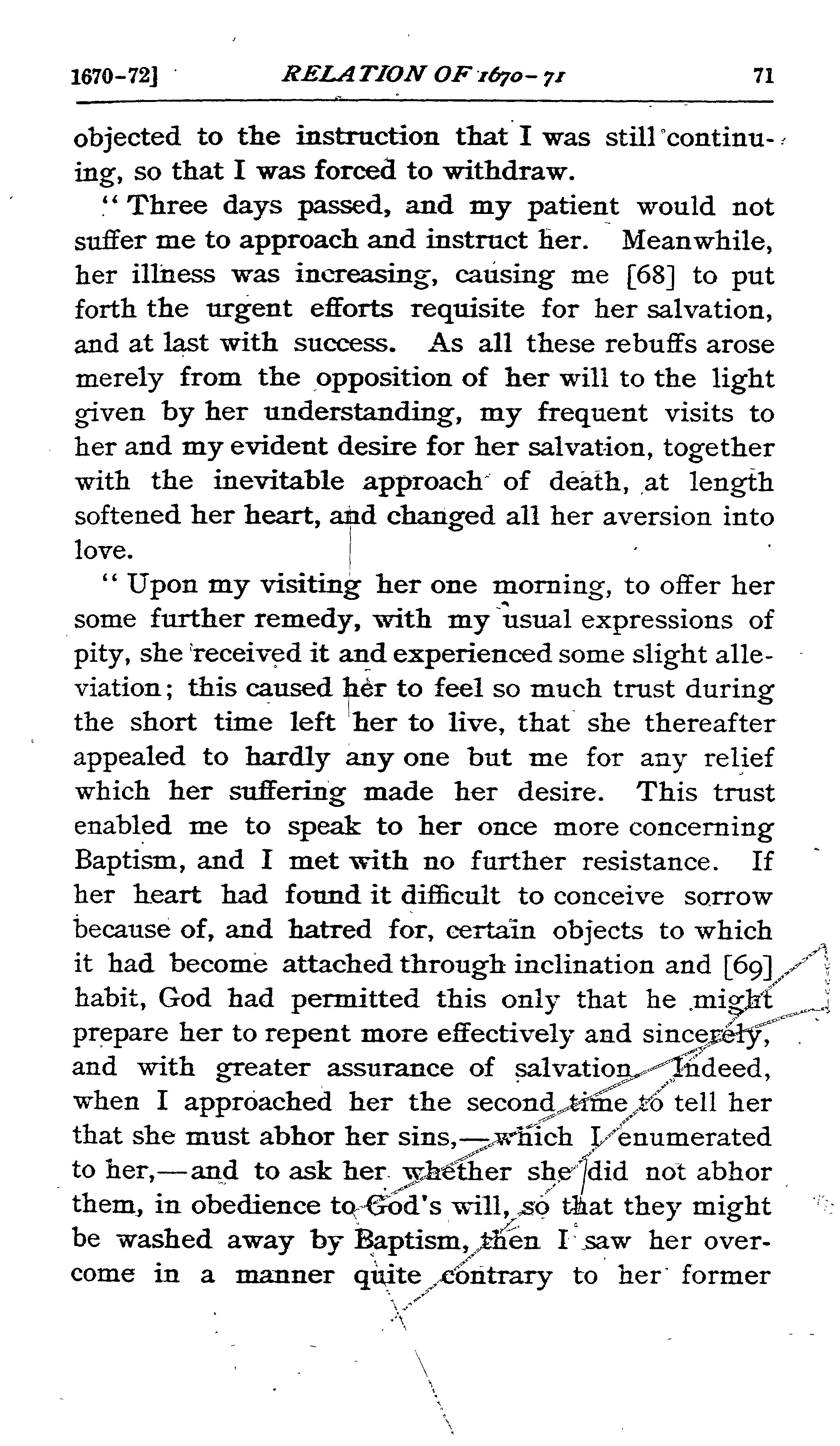 1670-72] RELATION OF 1670-71 71

objected to the instruction that I was still continuing, so that I was forced to withdraw.

"Three days passed, and my patient would not suffer me to approach and instruct her. Meanwhile, her illness was increasing, causing me [68] to put forth the urgent efforts requisite for her salvation, and at last with success. As all these rebuffs arose merely from the opposition of her will to the light given by her understanding, my frequent visits to her and my evident desire for her salvation, together with the inevitable approach of death, at length softened her heart, and changed all her aversion into love.

"Upon my visiting her one morning, to offer her some further remedy, with my usual expressions of pity, she received it and experienced some slight alleviation; this caused her to feel so much trust during the short time left her to live, that she thereafter appealed to hardly any one but me for any relief which her suffering made her desire. This trust enabled me to speak to her once more concerning Baptism, and I met with no further resistance. If her heart had found it difficult to conceive sorrow because of, and hatred for, certain objects to which it had become attached through inclination and [69] habit, God had permitted this only that he might prepare her to repent more effectively and sincerely, and with greater assurance of salvation. Indeed, when I approached her the second time to tell her that she must abhor her sins,—which I enumerated to her,—and to ask her whether she did not abhor them, in obedience to God's will, so that they might be washed away by Baptism, then I saw her overcome in a manner quite contrary to her former